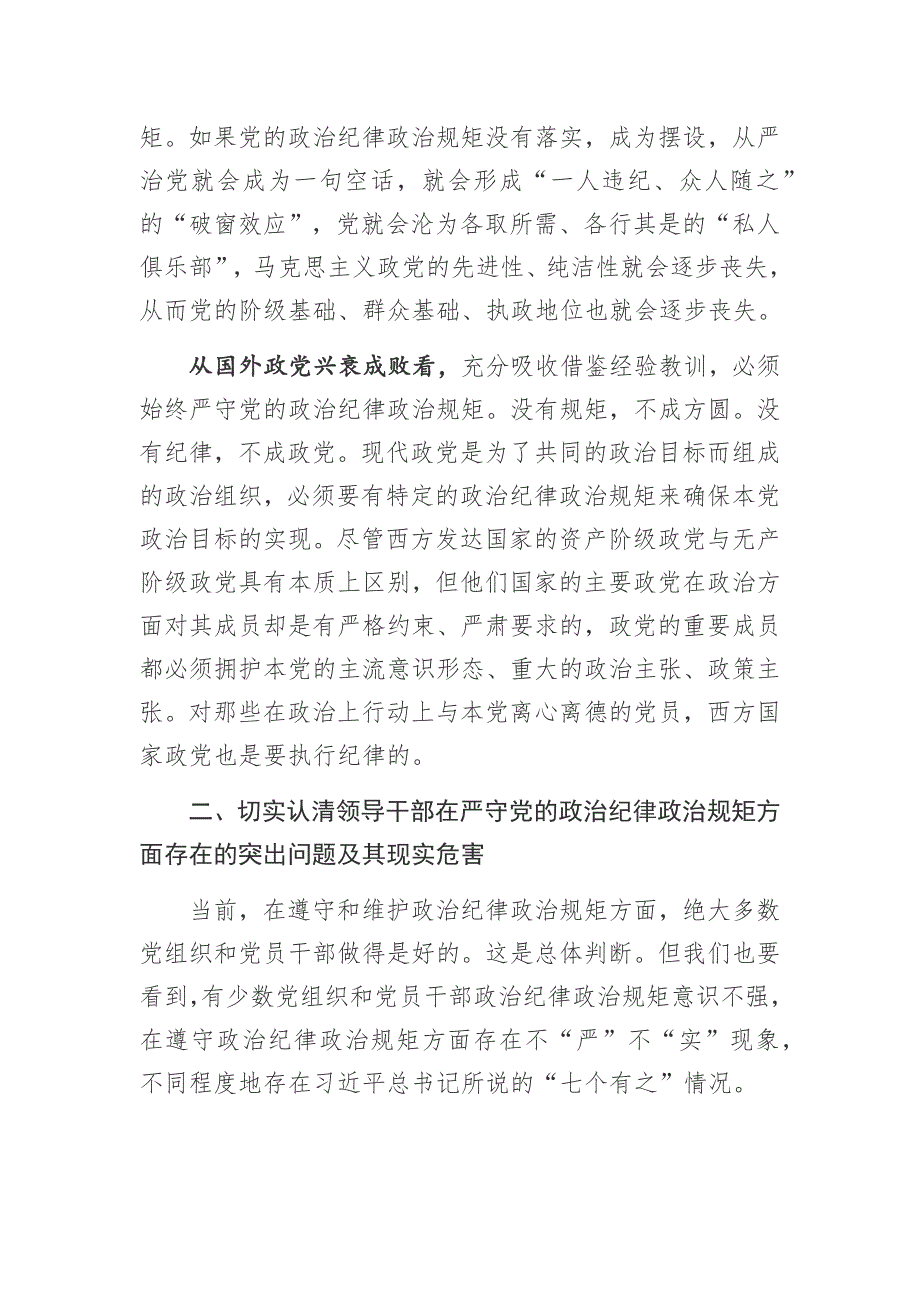 矩。如果党的政治纪律政治规矩没有落实，成为摆设，从严治党就会成为一句空话，就会形成“一人违纪、众人随之”的“破窗效应”，党就会沦为各取所需、各行其是的“私人俱乐部”，马克思主义政党的先进性、纯洁性就会逐步丧失，从而党的阶级基础、群众基础、执政地位也就会逐步丧失。

从国外政党兴衰成败看，充分吸收借鉴经验教训，必须始终严守党的政治纪律政治规矩。没有规矩，不成方圆。没有纪律，不成政党。现代政党是为了共同的政治目标而组成的政治组织，必须要有特定的政治纪律政治规矩来确保本党政治目标的实现。尽管西方发达国家的资产阶级政党与无产阶级政党具有本质上区别，但他们国家的主要政党在政治方面对其成员却是有严格约束、严肃要求的，政党的重要成员都必须拥护本党的主流意识形态、重大的政治主张、政策主张。对那些在政治上行动上与本党离心离德的党员，西方国家政党也是要执行纪律的。

二、切实认清领导干部在严守党的政治纪律政治规矩方面存在的突出问题及其现实危害

当前，在遵守和维护政治纪律政治规矩方面，绝大多数党组织和党员干部做得是好的。这是总体判断。但我们也要看到，有少数党组织和党员干部政治纪律政治规矩意识不强，在遵守政治纪律政治规矩方面存在不“严”不“实”现象，不同程度地存在习近平总书记所说的“七个有之”情况。